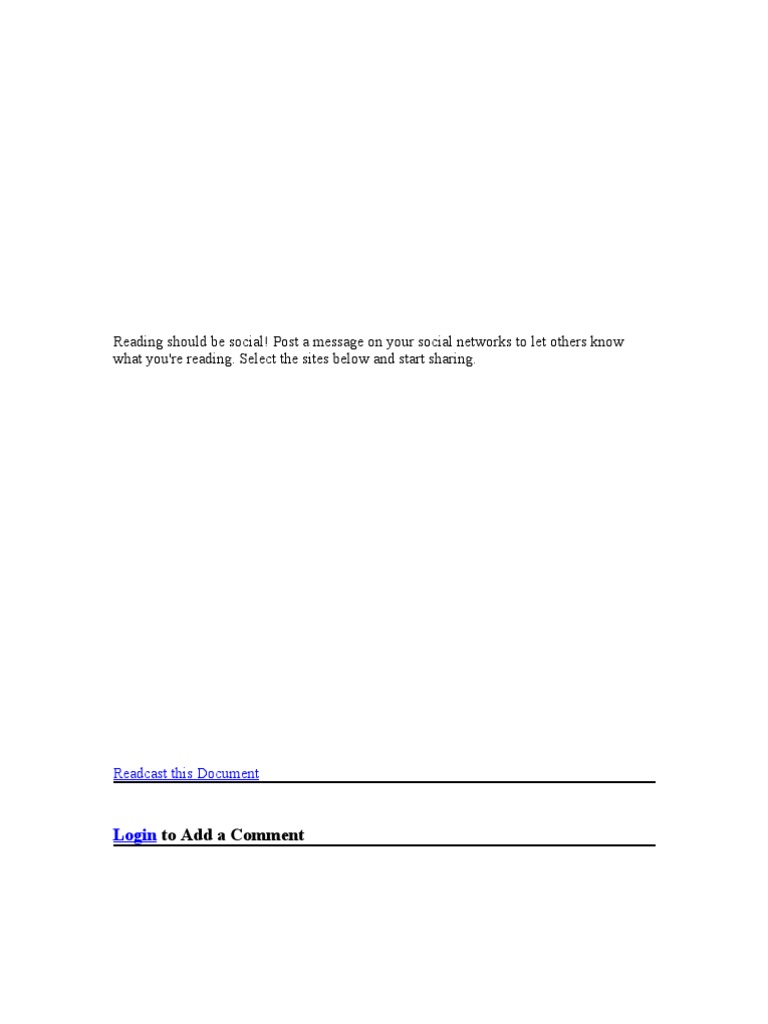 Reading should be social! Post a message on your social networks to let others know what you're reading. Select the sites below and start sharing.

Readcast this Document

Login to Add a Comment